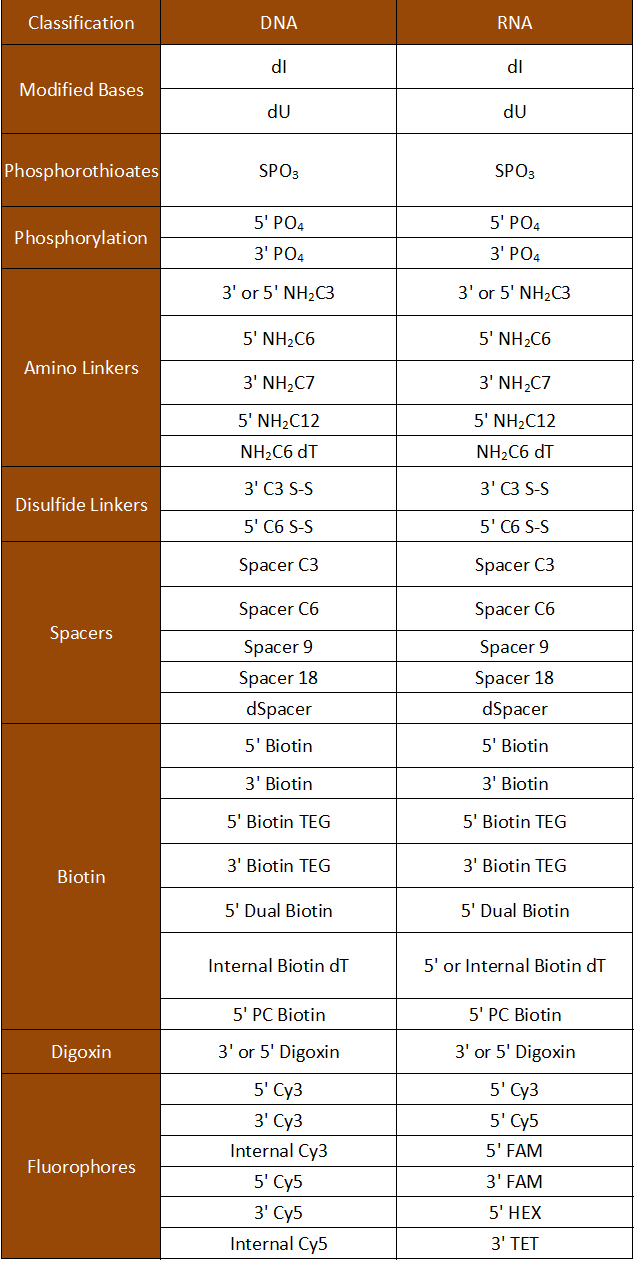 | Classification | DNA | RNA |
|---|---|---|
| Modified Bases | dI | dI |
| | dU | dU |
| Phosphorothioates | $SPO_3$ | $SPO_3$ |
| Phosphorylation | 5' $PO_4$ | 5' $PO_4$ |
| | 3' $PO_4$ | 3' $PO_4$ |
| Amino Linkers | 3' or 5' $NH_2C3$ | 3' or 5' $NH_2C3$ |
| | 5' $NH_2C6$ | 5' $NH_2C6$ |
| | 3' $NH_2C7$ | 3' $NH_2C7$ |
| | 5' $NH_2C12$ | 5' $NH_2C12$ |
| | $NH_2C6$ dT | $NH_2C6$ dT |
| Disulfide Linkers | 3' C3 S-S | 3' C3 S-S |
| | 5' C6 S-S | 5' C6 S-S |
| Spacers | Spacer C3 | Spacer C3 |
| | Spacer C6 | Spacer C6 |
| | Spacer 9 | Spacer 9 |
| | Spacer 18 | Spacer 18 |
| | dSpacer | dSpacer |
| Biotin | 5' Biotin | 5' Biotin |
| | 3' Biotin | 3' Biotin |
| | 5' Biotin TEG | 5' Biotin TEG |
| | 3' Biotin TEG | 3' Biotin TEG |
| | 5' Dual Biotin | 5' Dual Biotin |
| | Internal Biotin dT | 5' or Internal Biotin dT |
| | 5' PC Biotin | 5' PC Biotin |
| Digoxin | 3' or 5' Digoxin | 3' or 5' Digoxin |
| Fluorophores | 5' Cy3 | 5' Cy3 |
| | 3' Cy3 | 5' Cy5 |
| | Internal Cy3 | 5' FAM |
| | 5' Cy5 | 3' FAM |
| | 3' Cy5 | 5' HEX |
| | Internal Cy5 | 3' TET |